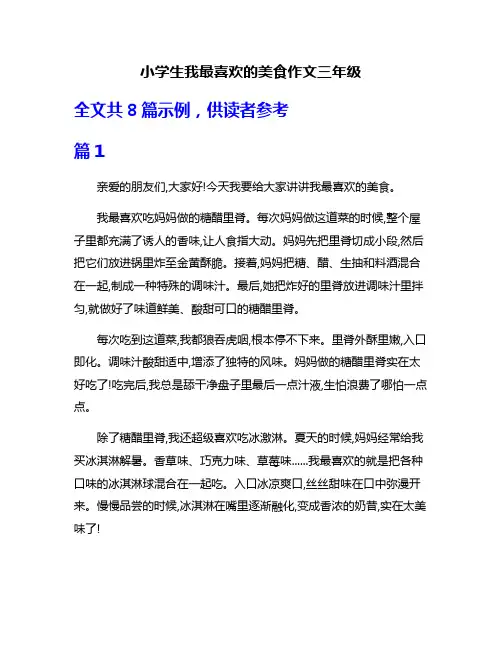 小学生我最喜欢的美食作文三年级

全文共 8 篇示例，供读者参考

篇 1

亲爱的朋友们,大家好!今天我要给大家讲讲我最喜欢的美食。

我最喜欢吃妈妈做的糖醋里脊。每次妈妈做这道菜的时候,整个屋子里都充满了诱人的香味,让人食指大动。妈妈先把里脊切成小段,然后把它们放进锅里炸至金黄酥脆。接着,妈妈把糖、醋、生抽和料酒混合在一起,制成一种特殊的调味汁。最后,她把炸好的里脊放进调味汁里拌匀,就做好了味道鲜美、酸甜可口的糖醋里脊。

每次吃到这道菜,我都狼吞虎咽,根本停不下来。里脊外酥里嫩,入口即化。调味汁酸甜适中,增添了独特的风味。妈妈做的糖醋里脊实在太好吃了!吃完后,我总是舔干净盘子里最后一点汁液,生怕浪费了哪怕一点点。

除了糖醋里脊,我还超级喜欢吃冰激淋。夏天的时候,妈妈经常给我买冰淇淋解暑。香草味、巧克力味、草莓味……我最喜欢的就是把各种口味的冰淇淋球混合在一起吃。入口冰凉爽口,丝丝甜味在口中弥漫开来。慢慢品尝的时候,冰淇淋在嘴里逐渐融化,变成香浓的奶昔,实在太美味了!